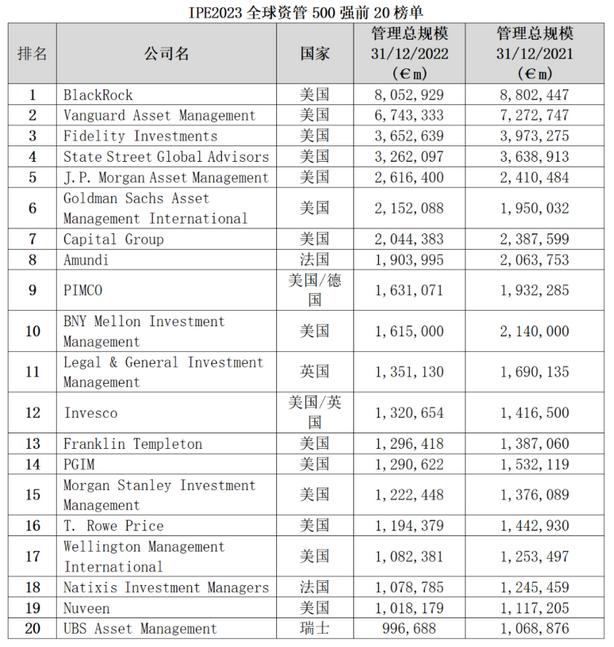 IPE2023 全球资管 500 强前 20 榜单

| 排名 | 公司名 | 国家 | 管理总规模 31/12/2022 (€m) | 管理总规模 31/12/2021 (€m) |
|---|---|---|---|---|
| 1 | BlackRock | 美国 | 8,052,929 | 8,802,447 |
| 2 | Vanguard Asset Management | 美国 | 6,743,333 | 7,272,747 |
| 3 | Fidelity Investments | 美国 | 3,652,639 | 3,973,275 |
| 4 | State Street Global Advisors | 美国 | 3,262,097 | 3,638,913 |
| 5 | J.P. Morgan Asset Management | 美国 | 2,616,400 | 2,410,484 |
| 6 | Goldman Sachs Asset Management International | 美国 | 2,152,088 | 1,950,032 |
| 7 | Capital Group | 美国 | 2,044,383 | 2,387,599 |
| 8 | Amundi | 法国 | 1,903,995 | 2,063,753 |
| 9 | PIMCO | 美国/德国 | 1,631,071 | 1,932,285 |
| 10 | BNY Mellon Investment Management | 美国 | 1,615,000 | 2,140,000 |
| 11 | Legal & General Investment Management | 英国 | 1,351,130 | 1,690,135 |
| 12 | Invesco | 美国/英国 | 1,320,654 | 1,416,500 |
| 13 | Franklin Templeton | 美国 | 1,296,418 | 1,387,060 |
| 14 | PGIM | 美国 | 1,290,622 | 1,532,119 |
| 15 | Morgan Stanley Investment Management | 美国 | 1,222,448 | 1,376,089 |
| 16 | T. Rowe Price | 美国 | 1,194,379 | 1,442,930 |
| 17 | Wellington Management International | 美国 | 1,082,381 | 1,253,497 |
| 18 | Natixis Investment Managers | 法国 | 1,078,785 | 1,245,459 |
| 19 | Nuveen | 美国 | 1,018,179 | 1,117,205 |
| 20 | UBS Asset Management | 瑞士 | 996,688 | 1,068,876 |